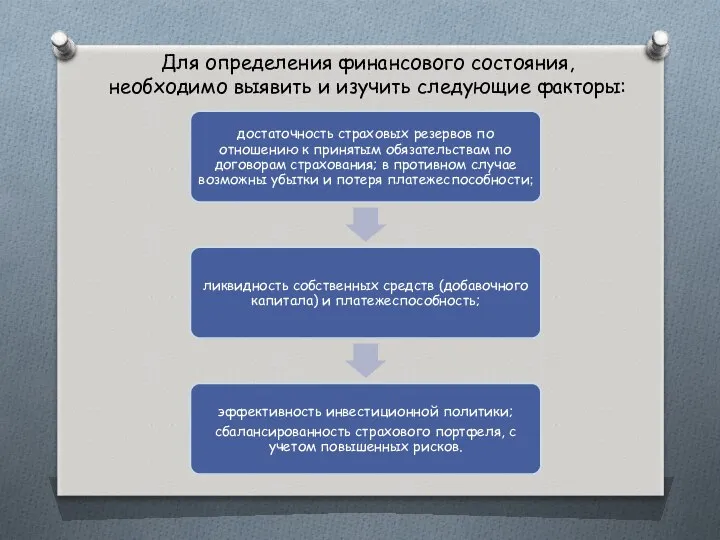 Для определения финансового состояния, необходимо выявить и изучить следующие факторы:

достаточность страховых резервов по отношению к принятым обязательствам по договорам страхования; в противном случае возможны убытки и потеря платежеспособности;

ликвидность собственных средств (добавочного капитала) и платежеспособность;

эффективность инвестиционной политики;

сбалансированность страхового портфеля, с учетом повышенных рисков.